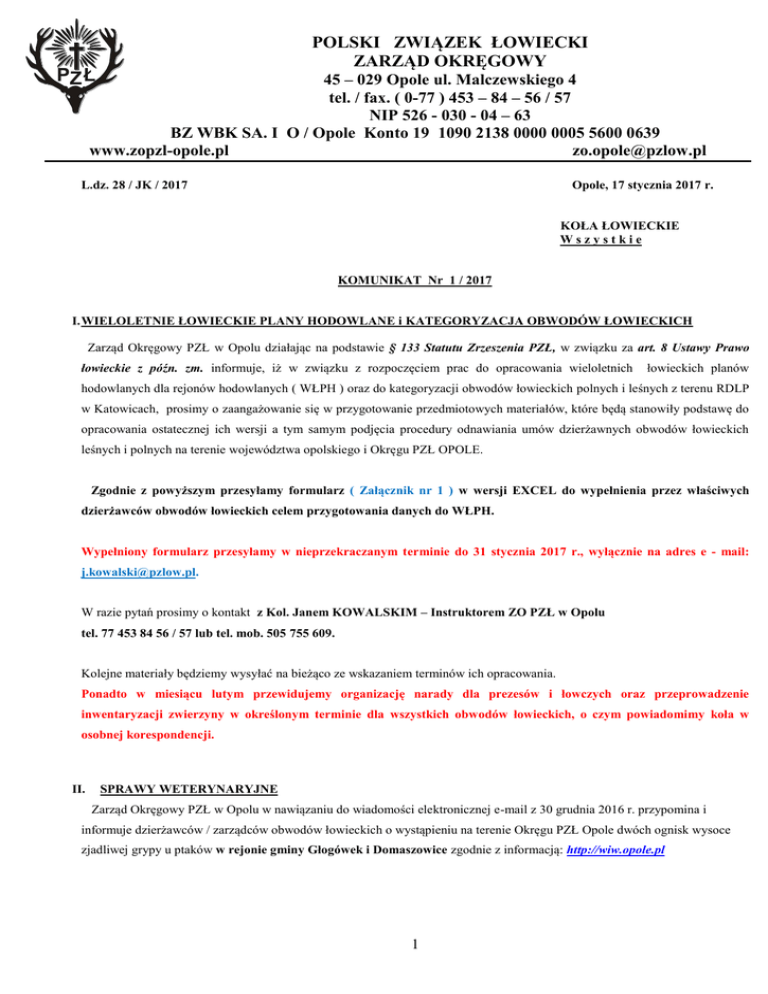 PZŁ

POLSKI ZWIĄZEK ŁOWIECKI
ZARZĄD OKRĘGOWY
45 – 029 Opole ul. Malczewskiego 4
tel. / fax. ( 0-77 ) 453 – 84 – 56 / 57
NIP 526 - 030 - 04 – 63
BZ WBK SA. I O / Opole Konto 19 1090 2138 0000 0005 5600 0639
www.zopzl-opole.pl zo.opole@pzlow.pl

L.dz. 28 / JK / 2017

Opole, 17 stycznia 2017 r.

KOŁA ŁOWIECKIE
W s z y s t k i e

KOMUNIKAT Nr 1 / 2017

I. WIELOLETNIE ŁOWIECKIE PLANY HODOWLANE i KATEGORYZACJA OBWODÓW ŁOWIECKICH

Zarząd Okręgowy PZŁ w Opolu działając na podstawie § 133 Statutu Zrzeszenia PZŁ, w związku za art. 8 Ustawy Prawo łowieckie z późn. zm. informuje, iż w związku z rozpoczęciem prac do opracowania wieloletnich łowieckich planów hodowlanych dla rejonów hodowlanych ( WŁPH ) oraz do kategoryzacji obwodów łowieckich polnych i leśnych z terenu RDLP w Katowicach, prosimy o zaangażowanie się w przygotowanie przedmiotowych materiałów, które będą stanowiły podstawę do opracowania ostatecznej ich wersji a tym samym podjęcia procedury odnawiania umów dzierżawnych obwodów łowieckich leśnych i polnych na terenie województwa opolskiego i Okręgu PZŁ OPOLE.

Zgodnie z powyższym przesyłamy formularz ( Załącznik nr 1 ) w wersji EXCEL do wypełnienia przez właściwych dzierżawców obwodów łowieckich celem przygotowania danych do WŁPH.

Wypełniony formularz przesyłamy w nieprzekraczanym terminie do 31 stycznia 2017 r., wyłącznie na adres e - mail: j.kowalski@pzlow.pl.

W razie pytań prosimy o kontakt z Kol. Janem KOWALSKIM – Instruktorem ZO PZŁ w Opolu tel. 77 453 84 56 / 57 lub tel. mob. 505 755 609.

Kolejne materiały będziemy wysyłać na bieżąco ze wskazaniem terminów ich opracowania.
Ponadto w miesiącu lutym przewidujemy organizację narady dla prezesów i łowczych oraz przeprowadzenie inwentaryzacji zwierzyny w określonym terminie dla wszystkich obwodów łowieckich, o czym powiadomimy koła w osobnej korespondencji.

II. SPRAWY WETERYNARYJNE
Zarząd Okręgowy PZŁ w Opolu w nawiązaniu do wiadomości elektronicznej e-mail z 30 grudnia 2016 r. przypomina i informuje dzierżawców / zarządców obwodów łowieckich o wystąpieniu na terenie Okręgu PZŁ Opole dwóch ognisk wysoce zjadliwej grypy u ptaków w rejonie gminy Głogówek i Domaszowice zgodnie z informacją: http://wiw.opole.pl

1